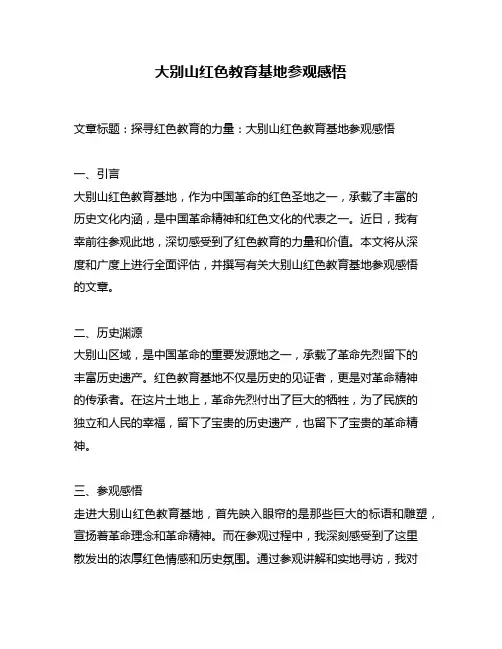 大别山红色教育基地参观感悟

文章标题：探寻红色教育的力量：大别山红色教育基地参观感悟

一、引言
大别山红色教育基地，作为中国革命的红色圣地之一，承载了丰富的历史文化内涵，是中国革命精神和红色文化的代表之一。近日，我有幸前往参观此地，深切感受到了红色教育的力量和价值。本文将从深度和广度上进行全面评估，并撰写有关大别山红色教育基地参观感悟的文章。

二、历史渊源
大别山区域，是中国革命的重要发源地之一，承载了革命先烈留下的丰富历史遗产。红色教育基地不仅是历史的见证者，更是对革命精神的传承者。在这片土地上，革命先烈付出了巨大的牺牲，为了民族的独立和人民的幸福，留下了宝贵的历史遗产，也留下了宝贵的革命精神。

三、参观感悟
走进大别山红色教育基地，首先映入眼帘的是那些巨大的标语和雕塑，宣扬着革命理念和革命精神。而在参观过程中，我深刻感受到了这里散发出的浓厚红色情感和历史氛围。通过参观讲解和实地寻访，我对